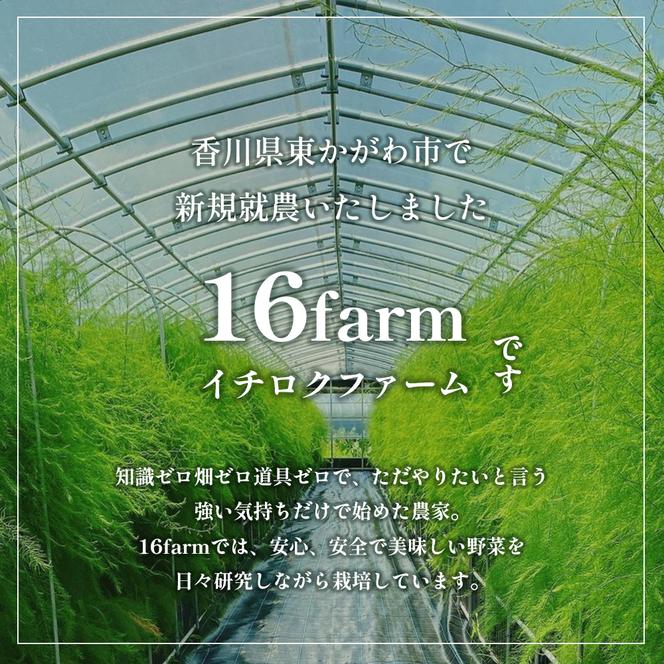 香川県東かがわ市で
新規就農いたしました

16farm
イチロクファーム です

知識ゼロ畑ゼロ道具ゼロで、ただやりたいと言う
強い気持ちだけで始めた農家。
16farmでは、安心、安全で美味しい野菜を
日々研究しながら栽培しています。